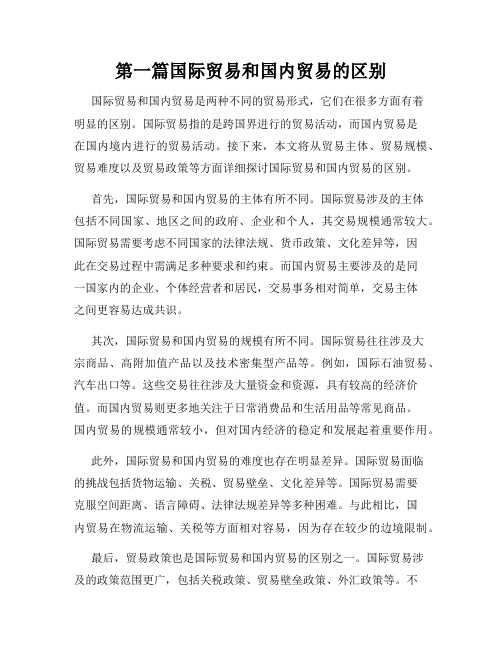 第一篇国际贸易和国内贸易的区别

国际贸易和国内贸易是两种不同的贸易形式，它们在很多方面有着明显的区别。国际贸易指的是跨国界进行的贸易活动，而国内贸易是在国内境内进行的贸易活动。接下来，本文将从贸易主体、贸易规模、贸易难度以及贸易政策等方面详细探讨国际贸易和国内贸易的区别。

首先，国际贸易和国内贸易的主体有所不同。国际贸易涉及的主体包括不同国家、地区之间的政府、企业和个人，其交易规模通常较大。国际贸易需要考虑不同国家的法律法规、货币政策、文化差异等，因此在交易过程中需满足多种要求和约束。而国内贸易主要涉及的是同一国家内的企业、个体经营者和居民，交易事务相对简单，交易主体之间更容易达成共识。

其次，国际贸易和国内贸易的规模有所不同。国际贸易往往涉及大宗商品、高附加值产品以及技术密集型产品等。例如，国际石油贸易、汽车出口等。这些交易往往涉及大量资金和资源，具有较高的经济价值。而国内贸易则更多地关注于日常消费品和生活用品等常见商品。国内贸易的规模通常较小，但对国内经济的稳定和发展起着重要作用。

此外，国际贸易和国内贸易的难度也存在明显差异。国际贸易面临的挑战包括货物运输、关税、贸易壁垒、文化差异等。国际贸易需要克服空间距离、语言障碍、法律法规差异等多种困难。与此相比，国内贸易在物流运输、关税等方面相对容易，因为存在较少的边境限制。

最后，贸易政策也是国际贸易和国内贸易的区别之一。国际贸易涉及的政策范围更广，包括关税政策、贸易壁垒政策、外汇政策等。不